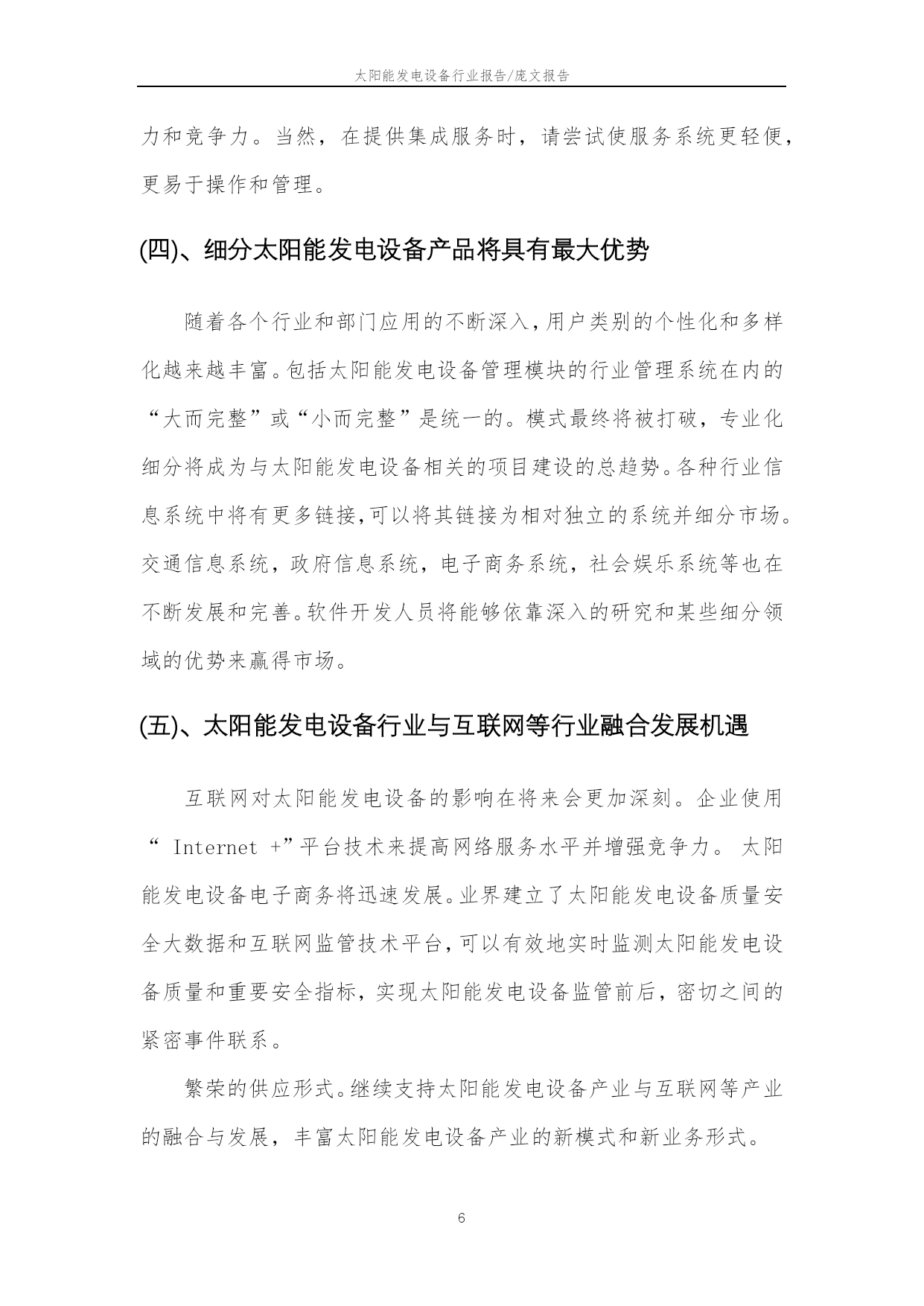 太阳能发电设备行业报告/庞文报告

力和竞争力。当然，在提供集成服务时，请尝试使服务系统更轻便，更易于操作和管理。

(四)、细分太阳能发电设备产品将具有最大优势

随着各个行业和部门应用的不断深入,用户类别的个性化和多样化越来越丰富。包括太阳能发电设备管理模块的行业管理系统在内的“大而完整”或“小而完整”是统一的。模式最终将被打破，专业化细分将成为与太阳能发电设备相关的项目建设的总趋势。各种行业信息系统中将有更多链接,可以将其链接为相对独立的系统并细分市场。交通信息系统，政府信息系统，电子商务系统，社会娱乐系统等也在不断发展和完善。软件开发人员将能够依靠深入的研究和某些细分领域的优势来赢得市场。

(五)、太阳能发电设备行业与互联网等行业融合发展机遇

互联网对太阳能发电设备的影响在将来会更加深刻。企业使用“ Internet +”平台技术来提高网络服务水平并增强竞争力。 太阳能发电设备电子商务将迅速发展。业界建立了太阳能发电设备质量安全大数据和互联网监管技术平台,可以有效地实时监测太阳能发电设备质量和重要安全指标，实现太阳能发电设备监管前后，密切之间的紧密事件联系。

繁荣的供应形式。继续支持太阳能发电设备产业与互联网等产业的融合与发展，丰富太阳能发电设备产业的新模式和新业务形式。

6